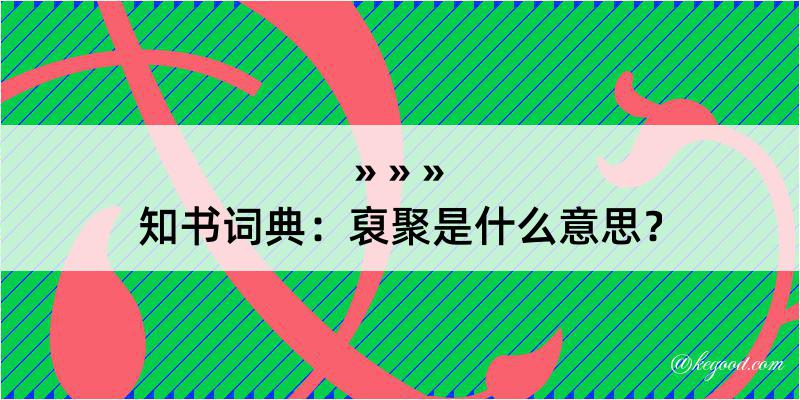 » » »
知书词典：裒聚是什么意思？
@kegood.com